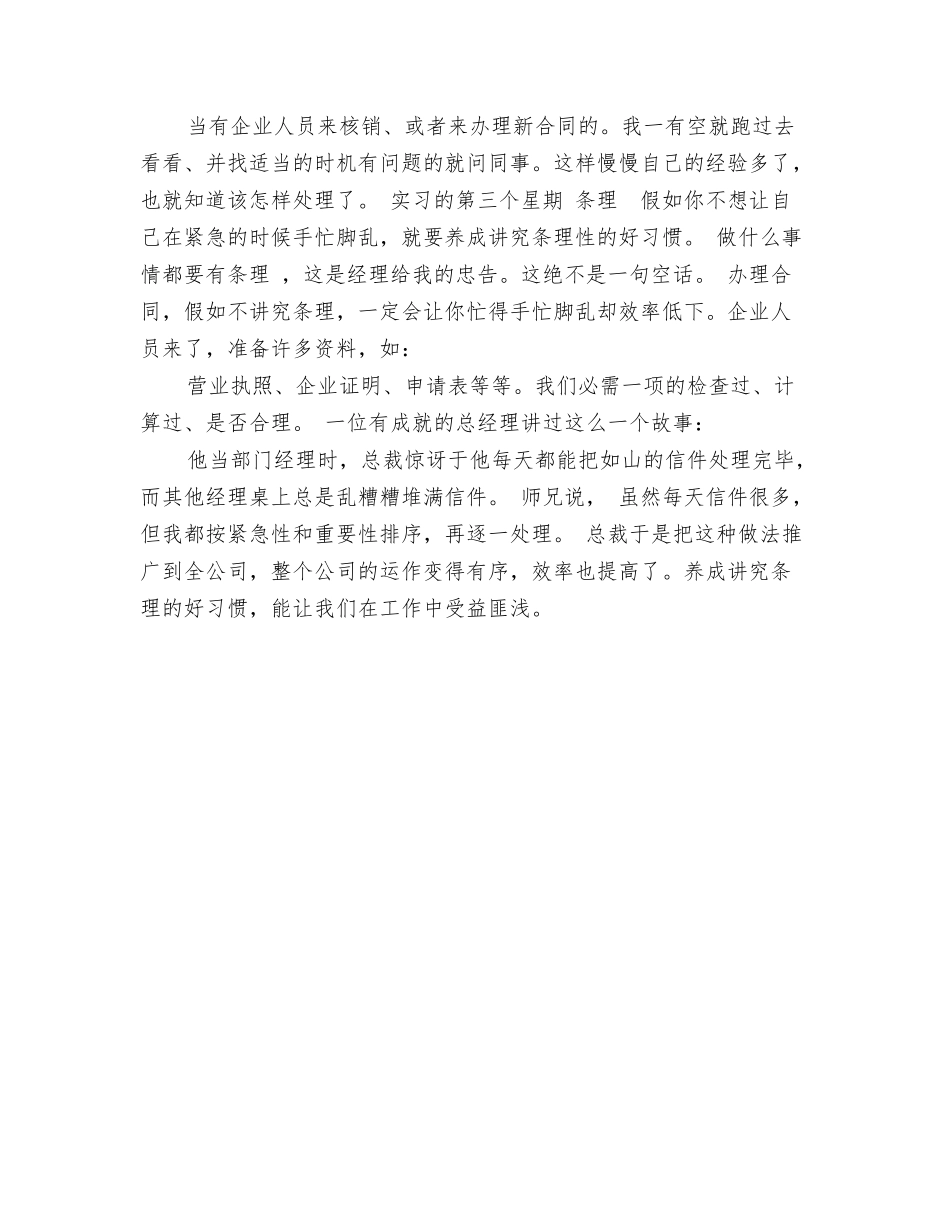 当有企业人员来核销、或者来办理新合同的。我一有空就跑过去看看、并找适当的时机有问题的就问同事。这样慢慢自己的经验多了，也就知道该怎样处理了。 实习的第三个星期 条理 假如你不想让自己在紧急的时候手忙脚乱，就要养成讲究条理性的好习惯。 做什么事情都要有条理 ，这是经理给我的忠告。这绝不是一句空话。 办理合同，假如不讲究条理，一定会让你忙得手忙脚乱却效率低下。企业人员来了，准备许多资料，如：

营业执照、企业证明、申请表等等。我们必需一项的检查过、计算过、是否合理。 一位有成就的总经理讲过这么一个故事：

他当部门经理时，总裁惊讶于他每天都能把如山的信件处理完毕，而其他经理桌上总是乱糟糟堆满信件。 师兄说， 虽然每天信件很多，但我都按紧急性和重要性排序，再逐一处理。 总裁于是把这种做法推广到全公司，整个公司的运作变得有序，效率也提高了。养成讲究条理的好习惯，能让我们在工作中受益匪浅。